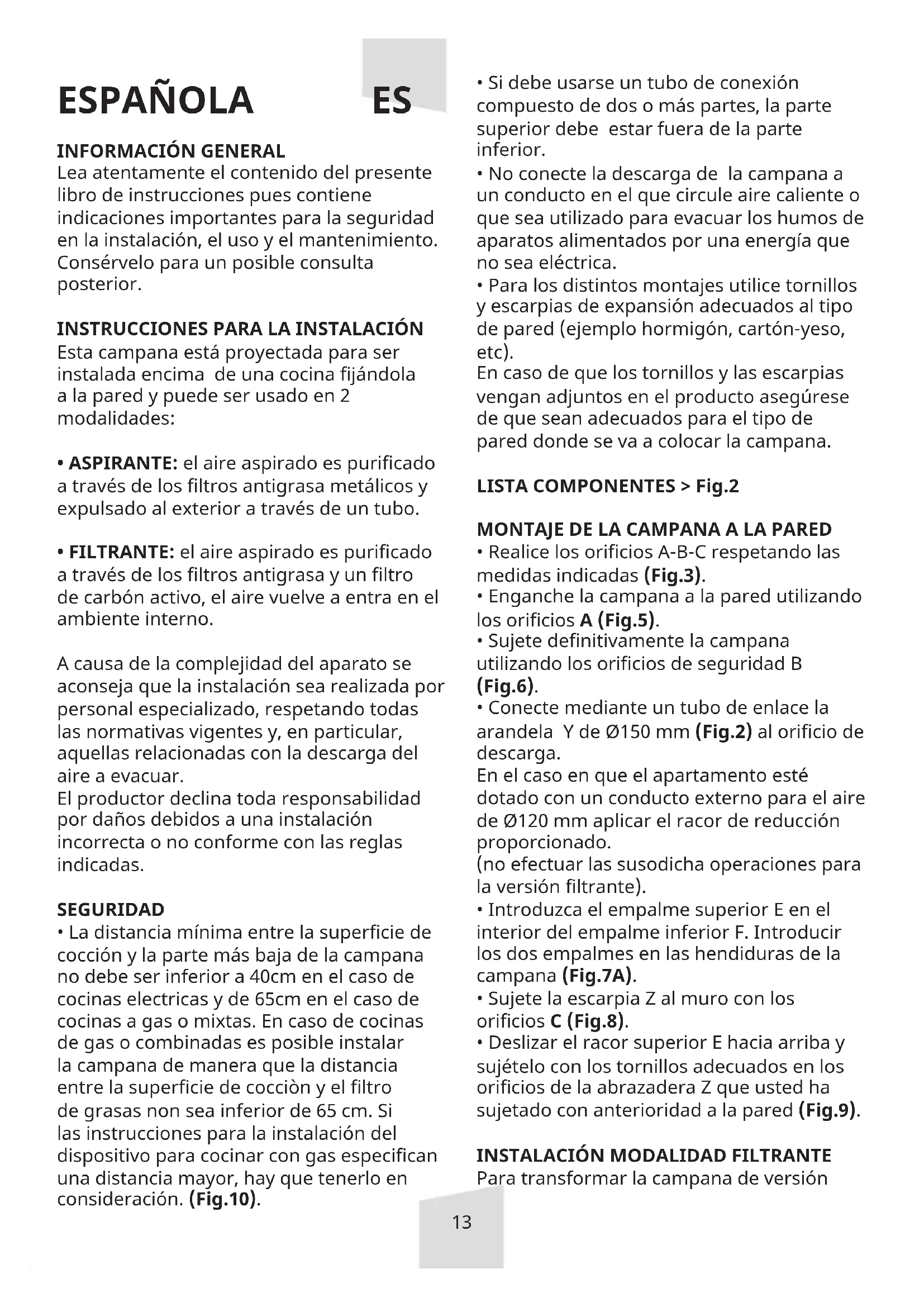 ESPAÑOLA ES

INFORMACIÓN GENERAL
Lea atentamente el contenido del presente libro de instrucciones pues contiene indicaciones importantes para la seguridad en la instalación, el uso y el mantenimiento. Consérvelo para un posible consulta posterior.

INSTRUCCIONES PARA LA INSTALACIÓN
Esta campana está proyectada para ser instalada encima de una cocina fijándola a la pared y puede ser usado en 2 modalidades:

• ASPIRANTE: el aire aspirado es purificado a través de los filtros antigrasa metálicos y expulsado al exterior a través de un tubo.

• FILTRANTE: el aire aspirado es purificado a través de los filtros antigrasa y un filtro de carbón activo, el aire vuelve a entra en el ambiente interno.

A causa de la complejidad del aparato se aconseja que la instalación sea realizada por personal especializado, respetando todas las normativas vigentes y, en particular, aquellas relacionadas con la descarga del aire a evacuar.
El productor declina toda responsabilidad por daños debidos a una instalación incorrecta o no conforme con las reglas indicadas.

SEGURIDAD
• La distancia mínima entre la superficie de cocción y la parte más baja de la campana no debe ser inferior a 40cm en el caso de cocinas electricas y de 65cm en el caso de cocinas a gas o mixtas. En caso de cocinas de gas o combinadas es posible instalar la campana de manera que la distancia entre la superficie de cocciòn y el filtro de grasas non sea inferior de 65 cm. Si las instrucciones para la instalación del dispositivo para cocinar con gas especifican una distancia mayor, hay que tenerlo en consideración. (Fig.10).

• Si debe usarse un tubo de conexión compuesto de dos o más partes, la parte superior debe estar fuera de la parte inferior.
• No conecte la descarga de la campana a un conducto en el que circule aire caliente o que sea utilizado para evacuar los humos de aparatos alimentados por una energía que no sea eléctrica.
• Para los distintos montajes utilice tornillos y escarpias de expansión adecuados al tipo de pared (ejemplo hormigón, cartón-yeso, etc).
En caso de que los tornillos y las escarpias vengan adjuntos en el producto asegúrese de que sean adecuados para el tipo de pared donde se va a colocar la campana.

LISTA COMPONENTES > Fig.2

MONTAJE DE LA CAMPANA A LA PARED
• Realice los orificios A-B-C respetando las medidas indicadas (Fig.3).
• Enganche la campana a la pared utilizando los orificios A (Fig.5).
• Sujete definitivamente la campana utilizando los orificios de seguridad B (Fig.6).
• Conecte mediante un tubo de enlace la arandela Y de Ø150 mm (Fig.2) al orificio de descarga.
En el caso en que el apartamento esté dotado con un conducto externo para el aire de Ø120 mm aplicar el racor de reducción proporcionado.
(no efectuar las susodicha operaciones para la versión filtrante).
• Introduzca el empalme superior E en el interior del empalme inferior F. Introducir los dos empalmes en las hendiduras de la campana (Fig.7A).
• Sujete la escarpia Z al muro con los orificios C (Fig.8).
• Deslizar el racor superior E hacia arriba y sujételo con los tornillos adecuados en los orificios de la abrazadera Z que usted ha sujetado con anterioridad a la pared (Fig.9).

INSTALACIÓN MODALIDAD FILTRANTE
Para transformar la campana de versión

13